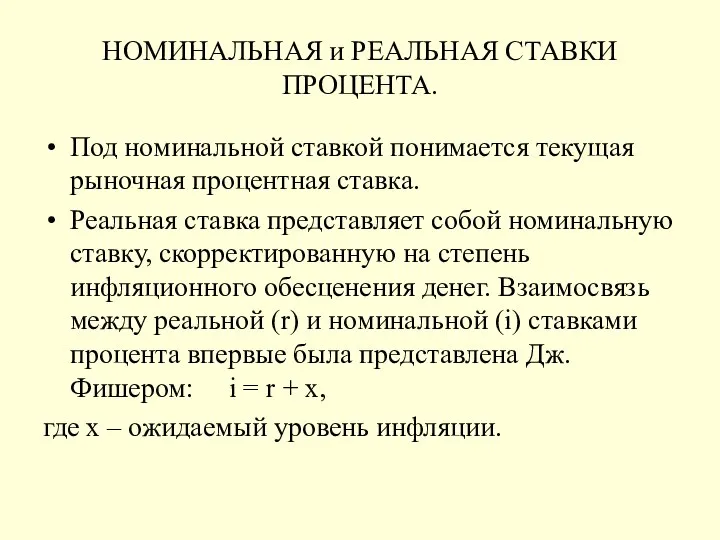 НОМИНАЛЬНАЯ и РЕАЛЬНАЯ СТАВКИ ПРОЦЕНТА.

• Под номинальной ставкой понимается текущая рыночная процентная ставка.

• Реальная ставка представляет собой номинальную ставку, скорректированную на степень инфляционного обесценения денег. Взаимосвязь между реальной (r) и номинальной (i) ставками процента впервые была представлена Дж. Фишером: $i = r + x$,

где x – ожидаемый уровень инфляции.